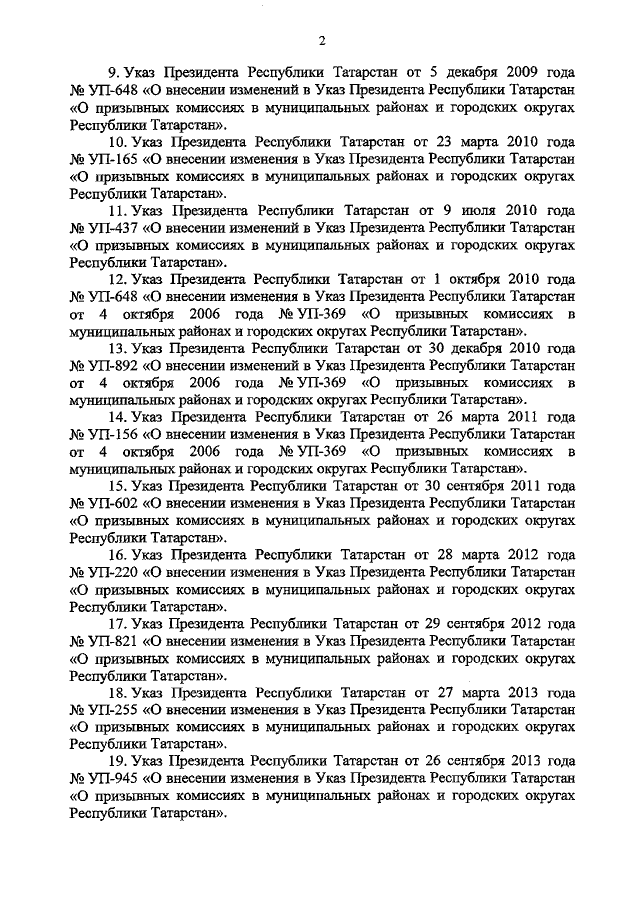 2

9. Указ Президента Республики Татарстан от 5 декабря 2009 года № УП-648 «О внесении изменений в Указ Президента Республики Татарстан «О призывных комиссиях в муниципальных районах и городских округах Республики Татарстан».

10. Указ Президента Республики Татарстан от 23 марта 2010 года № УП-165 «О внесении изменения в Указ Президента Республики Татарстан «О призывных комиссиях в муниципальных районах и городских округах Республики Татарстан».

11. Указ Президента Республики Татарстан от 9 июля 2010 года № УП-437 «О внесении изменений в Указ Президента Республики Татарстан «О призывных комиссиях в муниципальных районах и городских округах Республики Татарстан».

12. Указ Президента Республики Татарстан от 1 октября 2010 года № УП-648 «О внесении изменения в Указ Президента Республики Татарстан от 4 октября 2006 года № УП-369 «О призывных комиссиях в муниципальных районах и городских округах Республики Татарстан».

13. Указ Президента Республики Татарстан от 30 декабря 2010 года № УП-892 «О внесении изменений в Указ Президента Республики Татарстан от 4 октября 2006 года № УП-369 «О призывных комиссиях в муниципальных районах и городских округах Республики Татарстан».

14. Указ Президента Республики Татарстан от 26 марта 2011 года № УП-156 «О внесении изменения в Указ Президента Республики Татарстан от 4 октября 2006 года № УП-369 «О призывных комиссиях в муниципальных районах и городских округах Республики Татарстан».

15. Указ Президента Республики Татарстан от 30 сентября 2011 года № УП-602 «О внесении изменения в Указ Президента Республики Татарстан «О призывных комиссиях в муниципальных районах и городских округах Республики Татарстан».

16. Указ Президента Республики Татарстан от 28 марта 2012 года № УП-220 «О внесении изменения в Указ Президента Республики Татарстан «О призывных комиссиях в муниципальных районах и городских округах Республики Татарстан».

17. Указ Президента Республики Татарстан от 29 сентября 2012 года № УП-821 «О внесении изменения в Указ Президента Республики Татарстан «О призывных комиссиях в муниципальных районах и городских округах Республики Татарстан».

18. Указ Президента Республики Татарстан от 27 марта 2013 года № УП-255 «О внесении изменения в Указ Президента Республики Татарстан «О призывных комиссиях в муниципальных районах и городских округах Республики Татарстан».

19. Указ Президента Республики Татарстан от 26 сентября 2013 года № УП-945 «О внесении изменения в Указ Президента Республики Татарстан «О призывных комиссиях в муниципальных районах и городских округах Республики Татарстан».